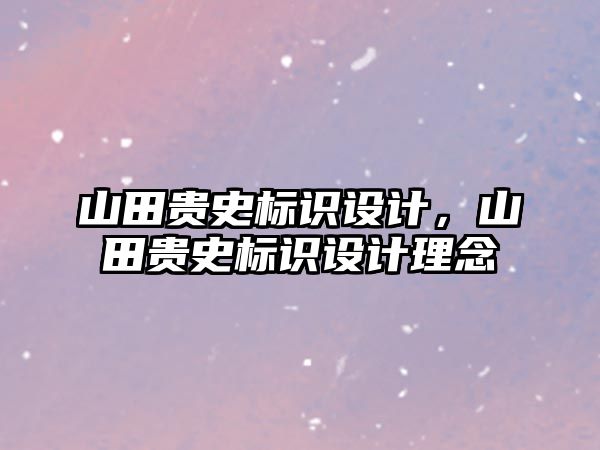 山田贵史标识设计，山田贵史标识设计理念